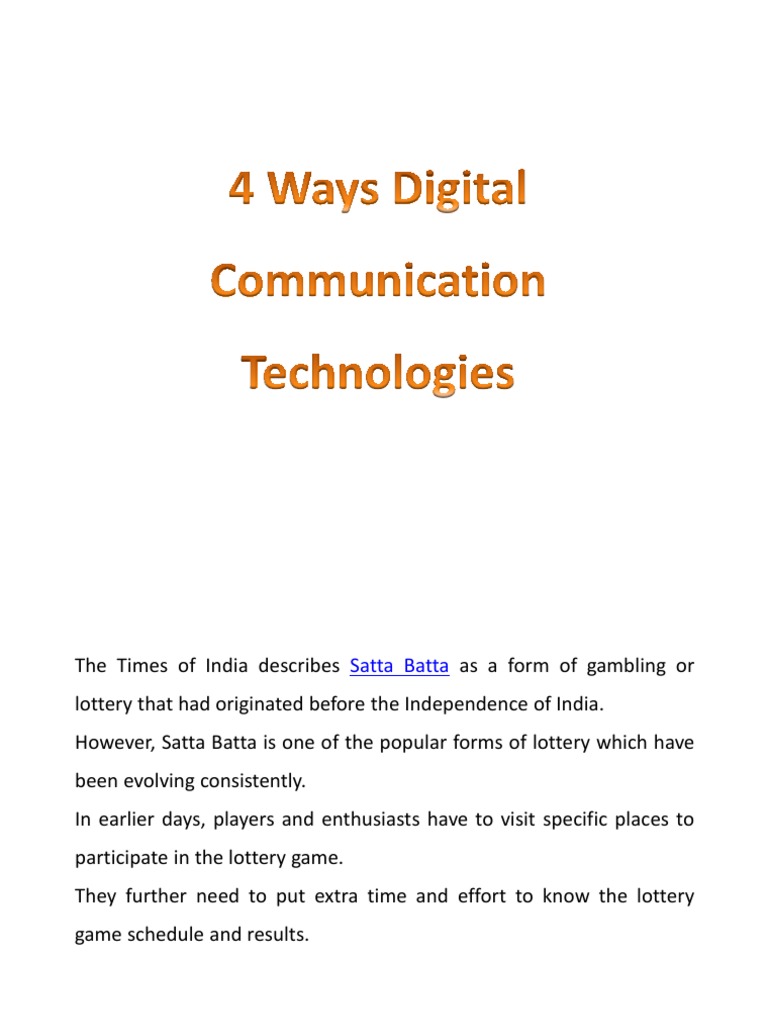 4 Ways Digital Communication Technologies

The Times of India describes Satta Batta as a form of gambling or lottery that had originated before the Independence of India.

However, Satta Batta is one of the popular forms of lottery which have been evolving consistently.

In earlier days, players and enthusiasts have to visit specific places to participate in the lottery game.

They further need to put extra time and effort to know the lottery game schedule and results.